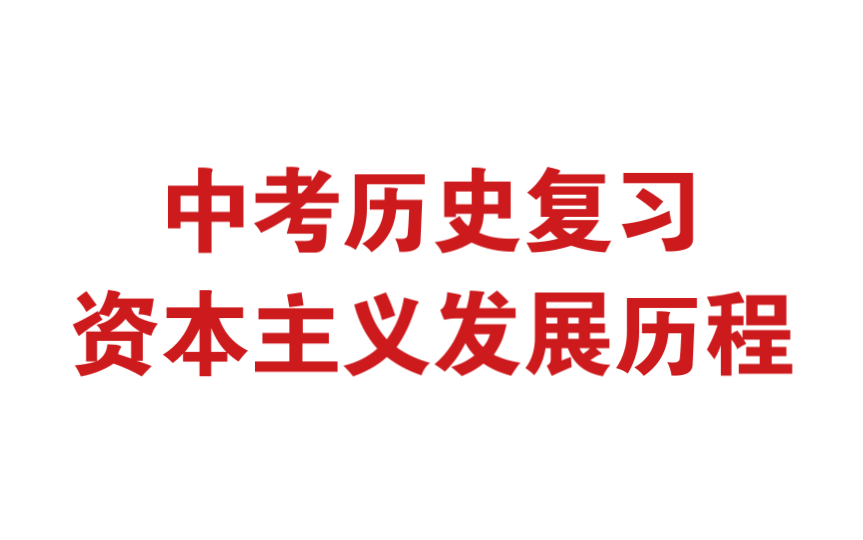 中考历史复习
资本主义发展历程